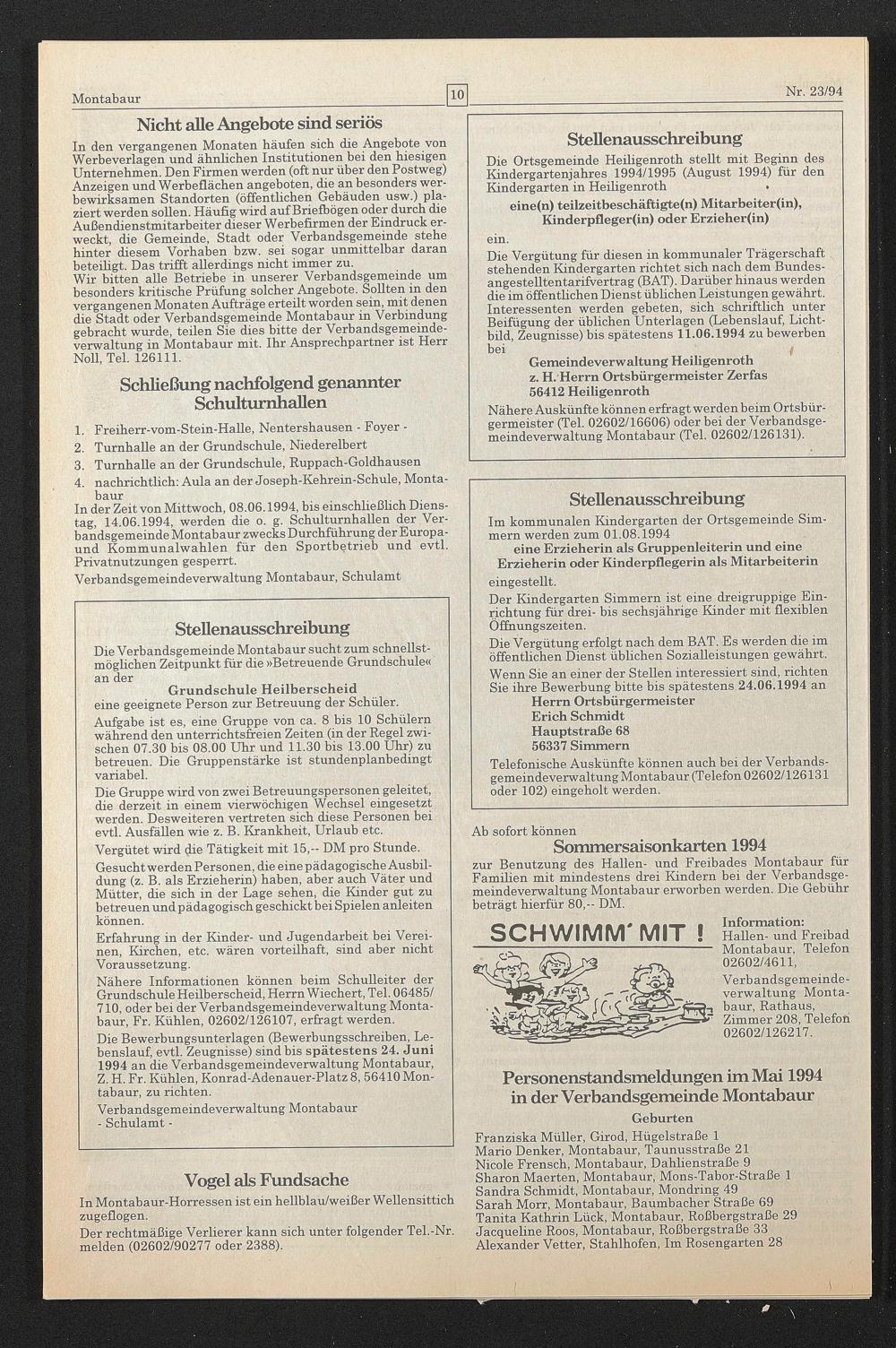 Montabaur

10

Nr. 23/94

Nicht alle Angebote sind seriös

In den vergangenen Monaten häufen sich die Angebote von Werbeverlagen und ähnlichen Institutionen bei den hiesigen Unternehmen. Den Firmen werden (oft nur über den Postweg) Anzeigen und Werbeflächen angeboten, die an besonders werbewirksamen Standorten (öffentlichen Gebäuden usw.) plaziert werden sollen. Häufig wird auf Briefbögen oder durch die Außendienstmitarbeiter dieser Werbefirmen der Eindruck erweckt, die Gemeinde, Stadt oder Verbandsgemeinde stehe hinter diesem Vorhaben bzw. sei sogar unmittelbar daran beteiligt. Das trifft allerdings nicht immer zu.
Wir bitten alle Betriebe in unserer Verbandsgemeinde um besonders kritische Prüfung solcher Angebote. Sollten in den vergangenen Monaten Aufträge erteilt worden sein, mit denen die Stadt oder Verbandsgemeinde Montabaur in Verbindung gebracht wurde, teilen Sie dies bitte der Verbandsgemeindeverwaltung in Montabaur mit. Ihr Ansprechpartner ist Herr Noll, Tel. 126111.

Schließung nachfolgend genannter Schulturnhallen

1. Freiherr-vom-Stein-Halle, Nentershausen - Foyer -
2. Turnhalle an der Grundschule, Niederelbert
3. Turnhalle an der Grundschule, Ruppach-Goldhausen
4. nachrichtlich: Aula an der Joseph-Kehrein-Schule, Montabaur
In der Zeit von Mittwoch, 08.06.1994, bis einschließlich Dienstag, 14.06.1994, werden die o. g. Schulturnhallen der Verbandsgemeinde Montabaur zwecks Durchführung der Europa- und Kommunalwahlen für den Sportbetrieb und evtl. Privatnutzungen gesperrt.
Verbandsgemeindeverwaltung Montabaur, Schulamt

Stellenausschreibung

Die Verbandsgemeinde Montabaur sucht zum schnellstmöglichen Zeitpunkt für die »Betreuende Grundschule« an der
Grundschule Heilberscheid
eine geeignete Person zur Betreuung der Schüler.
Aufgabe ist es, eine Gruppe von ca. 8 bis 10 Schülern während den unterrichtsfreien Zeiten (in der Regel zwischen 07.30 bis 08.00 Uhr und 11.30 bis 13.00 Uhr) zu betreuen. Die Gruppenstärke ist stundenplanbedingt variabel.
Die Gruppe wird von zwei Betreuungspersonen geleitet, die derzeit in einem vierwöchigen Wechsel eingesetzt werden. Desweiteren vertreten sich diese Personen bei evtl. Ausfällen wie z. B. Krankheit, Urlaub etc.
Vergütet wird die Tätigkeit mit 15,-- DM pro Stunde.
Gesucht werden Personen, die eine pädagogische Ausbildung (z. B. als Erzieherin) haben, aber auch Väter und Mütter, die sich in der Lage sehen, die Kinder gut zu betreuen und pädagogisch geschickt bei Spielen anleiten können.
Erfahrung in der Kinder- und Jugendarbeit bei Vereinen, Kirchen, etc. wären vorteilhaft, sind aber nicht Voraussetzung.
Nähere Informationen können beim Schulleiter der Grundschule Heilberscheid, Herrn Wiechert, Tel. 06485/710, oder bei der Verbandsgemeindeverwaltung Montabaur, Fr. Kühlen, 02602/126107, erfragt werden.
Die Bewerbungsunterlagen (Bewerbungsschreiben, Lebenslauf, evtl. Zeugnisse) sind bis spätestens 24. Juni 1994 an die Verbandsgemeindeverwaltung Montabaur, Z. H. Fr. Kühlen, Konrad-Adenauer-Platz 8, 56410 Montabaur, zu richten.
Verbandsgemeindeverwaltung Montabaur
- Schulamt -

Vogel als Fundsache

In Montabaur-Horressen ist ein hellblau/weißer Wellensittich zugeflogen.
Der rechtmäßige Verlierer kann sich unter folgender Tel.-Nr. melden (02602/90277 oder 2388).

Stellenausschreibung

Die Ortsgemeinde Heiligenroth stellt mit Beginn des Kindergartenjahres 1994/1995 (August 1994) für den Kindergarten in Heiligenroth
eine(n) teilzeitbeschäftigte(n) Mitarbeiter(in), Kinderpfleger(in) oder Erzieher(in)
ein.
Die Vergütung für diesen in kommunaler Trägerschaft stehenden Kindergarten richtet sich nach dem Bundesangestelltentarifvertrag (BAT). Darüber hinaus werden die im öffentlichen Dienst üblichen Leistungen gewährt.
Interessenten werden gebeten, sich schriftlich unter Beifügung der üblichen Unterlagen (Lebenslauf, Lichtbild, Zeugnisse) bis spätestens 11.06.1994 zu bewerben bei
Gemeindeverwaltung Heiligenroth
z. H. Herrn Ortsbürgermeister Zerfas
56412 Heiligenroth
Nähere Auskünfte können erfragt werden beim Ortsbürgermeister (Tel. 02602/16606) oder bei der Verbandsgemeindeverwaltung Montabaur (Tel. 02602/126131).

Stellenausschreibung

Im kommunalen Kindergarten der Ortsgemeinde Simmern werden zum 01.08.1994
eine Erzieherin als Gruppenleiterin und eine Erzieherin oder Kinderpflegerin als Mitarbeiterin
eingestellt.
Der Kindergarten Simmern ist eine dreigruppige Einrichtung für drei- bis sechsjährige Kinder mit flexiblen Öffnungszeiten.
Die Vergütung erfolgt nach dem BAT. Es werden die im öffentlichen Dienst üblichen Sozialleistungen gewährt.
Wenn Sie an einer der Stellen interessiert sind, richten Sie ihre Bewerbung bitte bis spätestens 24.06.1994 an
Herrn Ortsbürgermeister
Erich Schmidt
Hauptstraße 68
56337 Simmern
Telefonische Auskünfte können auch bei der Verbandsgemeindeverwaltung Montabaur (Telefon 02602/126131 oder 102) eingeholt werden.

Ab sofort können
Sommersaisonkarten 1994
zur Benutzung des Hallen- und Freibades Montabaur für Familien mit mindestens drei Kindern bei der Verbandsgemeindeverwaltung Montabaur erworben werden. Die Gebühr beträgt hierfür 80,-- DM.

SCHWIMM' MIT !

Information:
Hallen- und Freibad Montabaur, Telefon 02602/4611,
Verbandsgemeindeverwaltung Montabaur, Rathaus, Zimmer 208, Telefon 02602/126217.

Personenstandsmeldungen im Mai 1994 in der Verbandsgemeinde Montabaur

Geburten

Franziska Müller, Girod, Hügelstraße 1
Mario Denker, Montabaur, Taunusstraße 21
Nicole Frensch, Montabaur, Dahlienstraße 9
Sharon Maerten, Montabaur, Mons-Tabor-Straße 1
Sandra Schmidt, Montabaur, Mondring 49
Sarah Morr, Montabaur, Baumbacher Straße 69
Tanita Kathrin Lück, Montabaur, Roßbergstraße 29
Jacqueline Roos, Montabaur, Roßbergstraße 33
Alexander Vetter, Stahlhofen, Im Rosengarten 28